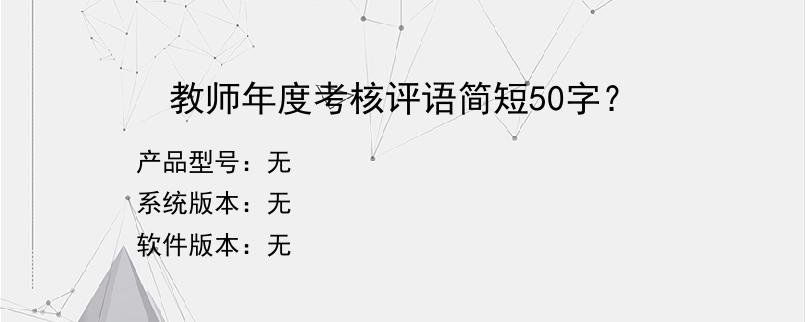 教师年度考核评语简短50字？

产品型号：无
系统版本：无
软件版本：无